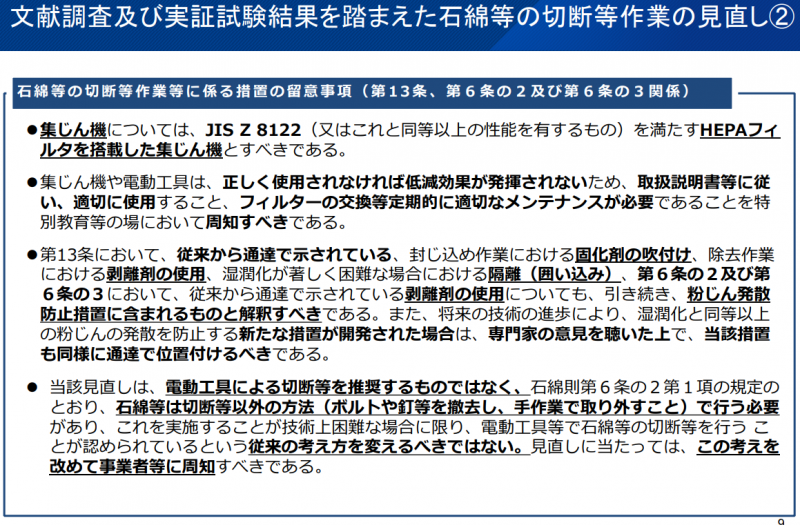 文献調査及び実証試験結果を踏まえた石綿等の切断等作業の見直し②

石綿等の切断等作業等に係る措置の留意事項（第13条、第６条の２及び第６条の３関係）

●集じん機については、JIS Z 8122（又はこれと同等以上の性能を有するもの）を満たすHEPAフィルタを搭載した集じん機とすべきである。

●集じん機や電動工具は、正しく使用されなければ低減効果が発揮されないため、取扱説明書等に従い、適切に使用すること、フィルターの交換等定期的に適切なメンテナンスが必要であることを特別教育等の場において周知すべきである。

●第13条において、従来から通達で示されている、封じ込め作業における固化剤の吹付け、除去作業における剥離剤の使用、湿潤化が著しく困難な場合における隔離（囲い込み）、第６条の２及び第６条の３において、従来から通達で示されている剥離剤の使用についても、引き続き、粉じん発散防止措置に含まれるものと解釈すべきである。また、将来の技術の進歩により、湿潤化と同等以上の粉じんの発散を防止する新たな措置が開発された場合は、専門家の意見を聴いた上で、当該措置も同様に通達で位置付けるべきである。

● 当該見直しは、電動工具による切断等を推奨するものではなく、石綿則第６条の２第１項の規定のとおり、石綿等は切断等以外の方法（ボルトや釘等を撤去し、手作業で取り外すこと）で行う必要があり、これを実施することが技術上困難な場合に限り、電動工具等で石綿等の切断等を行う ことが認められているという従来の考え方を変えるべきではない。見直しに当たっては、この考えを改めて事業者等に周知すべきである。

9